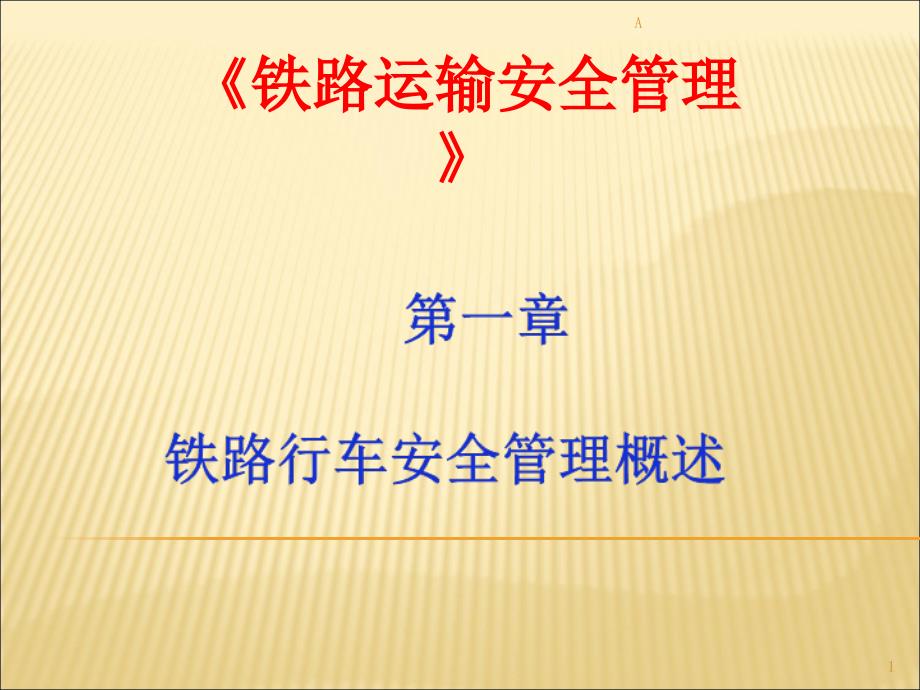 A

《铁路运输安全管理》

第一章

铁路行车安全管理概述

1